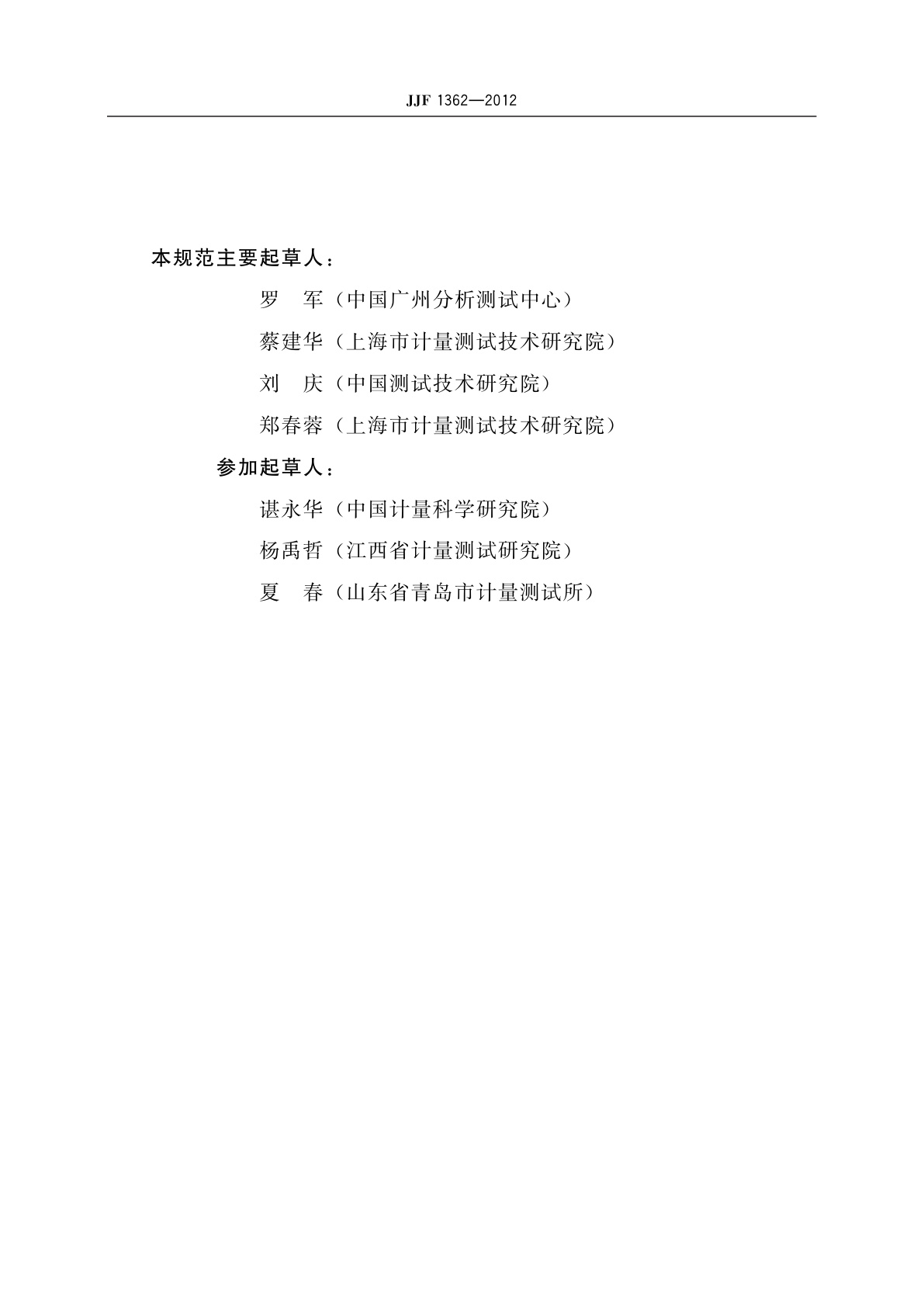 JJF 1362—2012

本规范主要起草人：

罗　军（中国广州分析测试中心）

蔡建华（上海市计量测试技术研究院）

刘　庆（中国测试技术研究院）

郑春蓉（上海市计量测试技术研究院）

参加起草人：

谌永华（中国计量科学研究院）

杨禹哲（江西省计量测试研究院）

夏　春（山东省青岛市计量测试所）